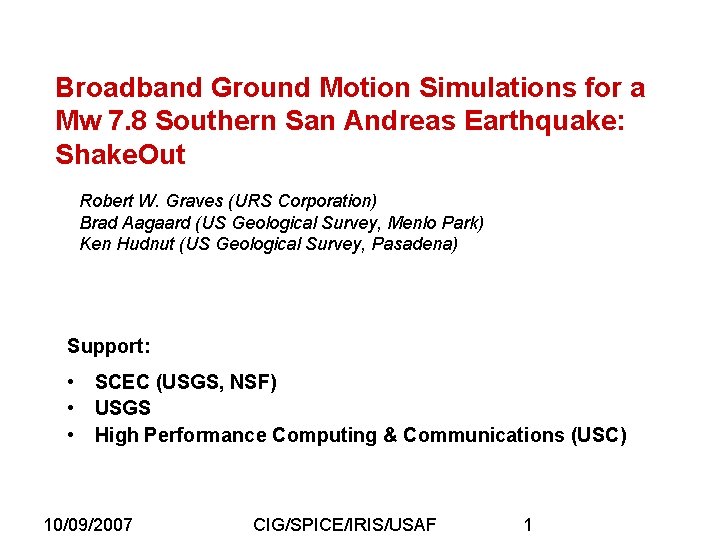 Broadband Ground Motion Simulations for a Mw 7.8 Southern San Andreas Earthquake: ShakeOut

Robert W. Graves (URS Corporation)
Brad Aagaard (US Geological Survey, Menlo Park)
Ken Hudnut (US Geological Survey, Pasadena)

Support:

• SCEC (USGS, NSF)
• USGS
• High Performance Computing & Communications (USC)

10/09/2007 CIG/SPICE/IRIS/USAF 1